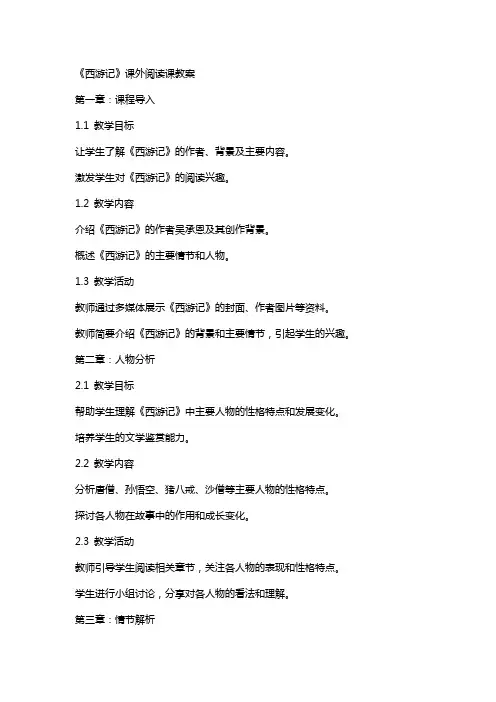 《西游记》课外阅读课教案

第一章：课程导入

1.1 教学目标

让学生了解《西游记》的作者、背景及主要内容。

激发学生对《西游记》的阅读兴趣。

1.2 教学内容

介绍《西游记》的作者吴承恩及其创作背景。

概述《西游记》的主要情节和人物。

1.3 教学活动

教师通过多媒体展示《西游记》的封面、作者图片等资料。

教师简要介绍《西游记》的背景和主要情节，引起学生的兴趣。

第二章：人物分析

2.1 教学目标

帮助学生理解《西游记》中主要人物的性格特点和发展变化。

培养学生的文学鉴赏能力。

2.2 教学内容

分析唐僧、孙悟空、猪八戒、沙僧等主要人物的性格特点。

探讨各人物在故事中的作用和成长变化。

2.3 教学活动

教师引导学生阅读相关章节，关注各人物的表现和性格特点。

学生进行小组讨论，分享对各人物的看法和理解。

第三章：情节解析